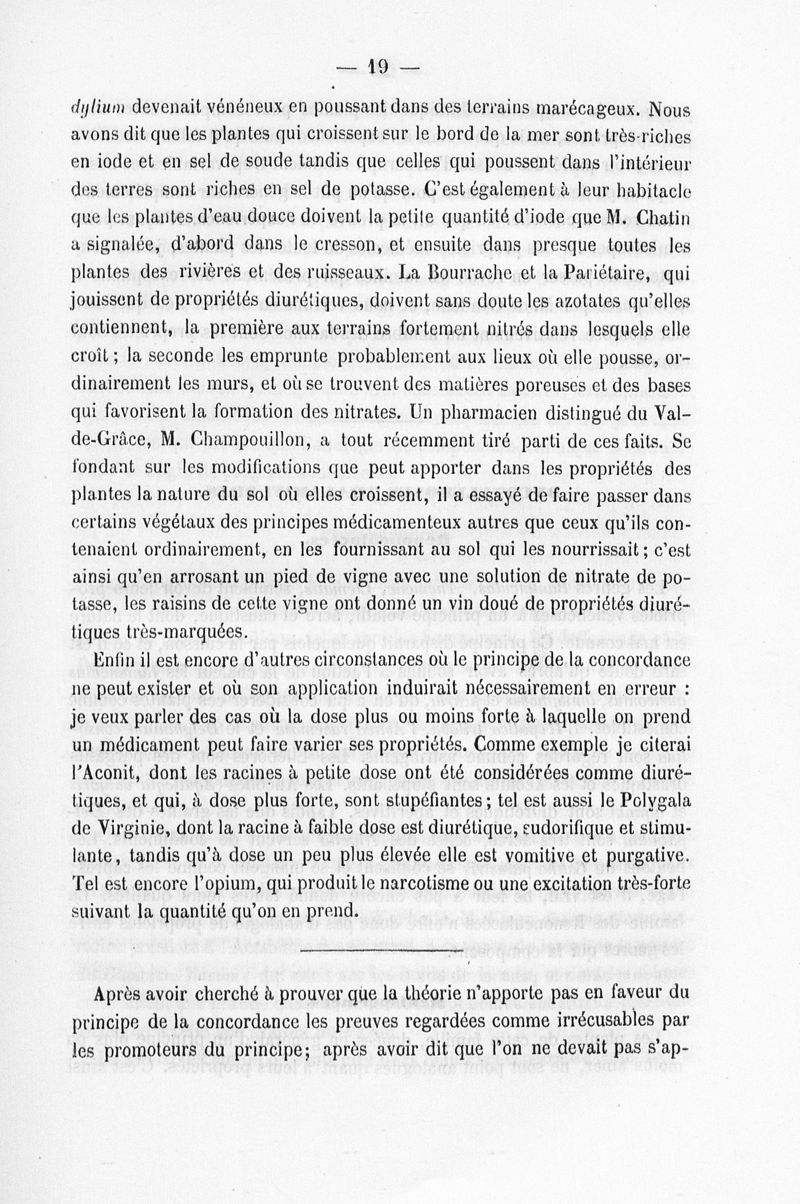 — 19 —

dylium devenait vénéneux en poussant dans des terrains marécageux. Nous avons dit que les plantes qui croissent sur le bord de la mer sont très-riches en iode et en sel de soude tandis que celles qui poussent dans l'intérieur des terres sont riches en sel de potasse. C'est également à leur habitacle que les plantes d'eau douce doivent la petite quantité d'iode que M. Chatin a signalée, d'abord dans le cresson, et ensuite dans presque toutes les plantes des rivières et des ruisseaux. La Bourrache et la Pariétaire, qui jouissent de propriétés diurétiques, doivent sans doute les azotates qu'elles contiennent, la première aux terrains fortement nitrés dans lesquels elle croît ; la seconde les emprunte probablement aux lieux où elle pousse, ordinairement les murs, et où se trouvent des matières poreuses et des bases qui favorisent la formation des nitrates. Un pharmacien distingué du Val-de-Grâce, M. Champouillon, a tout récemment tiré parti de ces faits. Se fondant sur les modifications que peut apporter dans les propriétés des plantes la nature du sol où elles croissent, il a essayé de faire passer dans certains végétaux des principes médicamenteux autres que ceux qu'ils contenaient ordinairement, en les fournissant au sol qui les nourrissait ; c'est ainsi qu'en arrosant un pied de vigne avec une solution de nitrate de potasse, les raisins de cette vigne ont donné un vin doué de propriétés diurétiques très-marquées.

Enfin il est encore d'autres circonstances où le principe de la concordance ne peut exister et où son application induirait nécessairement en erreur : je veux parler des cas où la dose plus ou moins forte à laquelle on prend un médicament peut faire varier ses propriétés. Comme exemple je citerai l'Aconit, dont les racines à petite dose ont été considérées comme diurétiques, et qui, à dose plus forte, sont stupéfiantes ; tel est aussi le Polygala de Virginie, dont la racine à faible dose est diurétique, sudorifique et stimulante, tandis qu'à dose un peu plus élevée elle est vomitive et purgative. Tel est encore l'opium, qui produit le narcotisme ou une excitation très-forte suivant la quantité qu'on en prend.

Après avoir cherché à prouver que la théorie n'apporte pas en faveur du principe de la concordance les preuves regardées comme irrécusables par les promoteurs du principe ; après avoir dit que l'on ne devait pas s'ap-